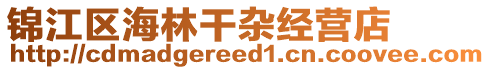 锦江区海林干杂经营店
http://cdmadgereed1.cn.coovee.com